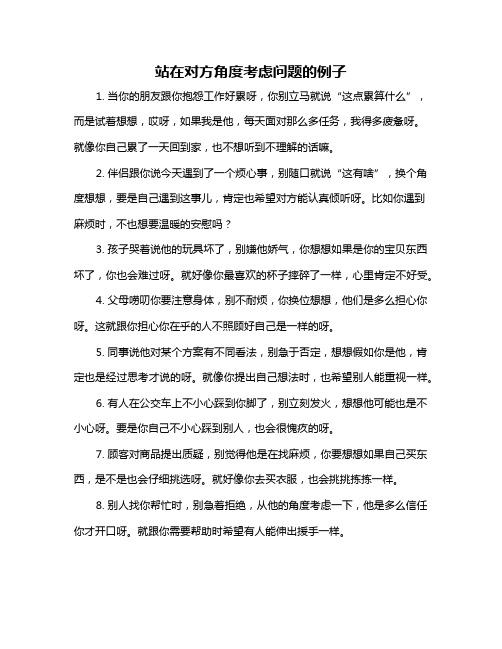 站在对方角度考虑问题的例子

1. 当你的朋友跟你抱怨工作好累呀，你别立马就说“这点累算什么”，而是试着想想，哎呀，如果我是他，每天面对那么多任务，我得多疲惫呀。就像你自己累了一天回到家，也不想听到不理解的话嘛。

2. 伴侣跟你说今天遇到了一个烦心事，别随口就说“这有啥”，换个角度想想，要是自己遇到这事儿，肯定也希望对方能认真倾听呀。比如你遇到麻烦时，不也想要温暖的安慰吗？

3. 孩子哭着说他的玩具坏了，别嫌他娇气，你想想如果是你的宝贝东西坏了，你也会难过呀。就好像你最喜欢的杯子摔碎了一样，心里肯定不好受。

4. 父母唠叨你要注意身体，别不耐烦，你换位想想，他们是多么担心你呀。这就跟你担心你在乎的人不照顾好自己是一样的呀。

5. 同事说他对某个方案有不同看法，别急于否定，想想假如你是他，肯定也是经过思考才说的呀。就像你提出自己想法时，也希望别人能重视一样。

6. 有人在公交车上不小心踩到你脚了，别立刻发火，想想他可能也是不小心呀。要是你自己不小心踩到别人，也会很愧疚的呀。

7. 顾客对商品提出质疑，别觉得他是在找麻烦，你要想想如果自己买东西，是不是也会仔细挑选呀。就好像你去买衣服，也会挑挑拣拣一样。

8. 别人找你帮忙时，别急着拒绝，从他的角度考虑一下，他是多么信任你才开口呀。就跟你需要帮助时希望有人能伸出援手一样。